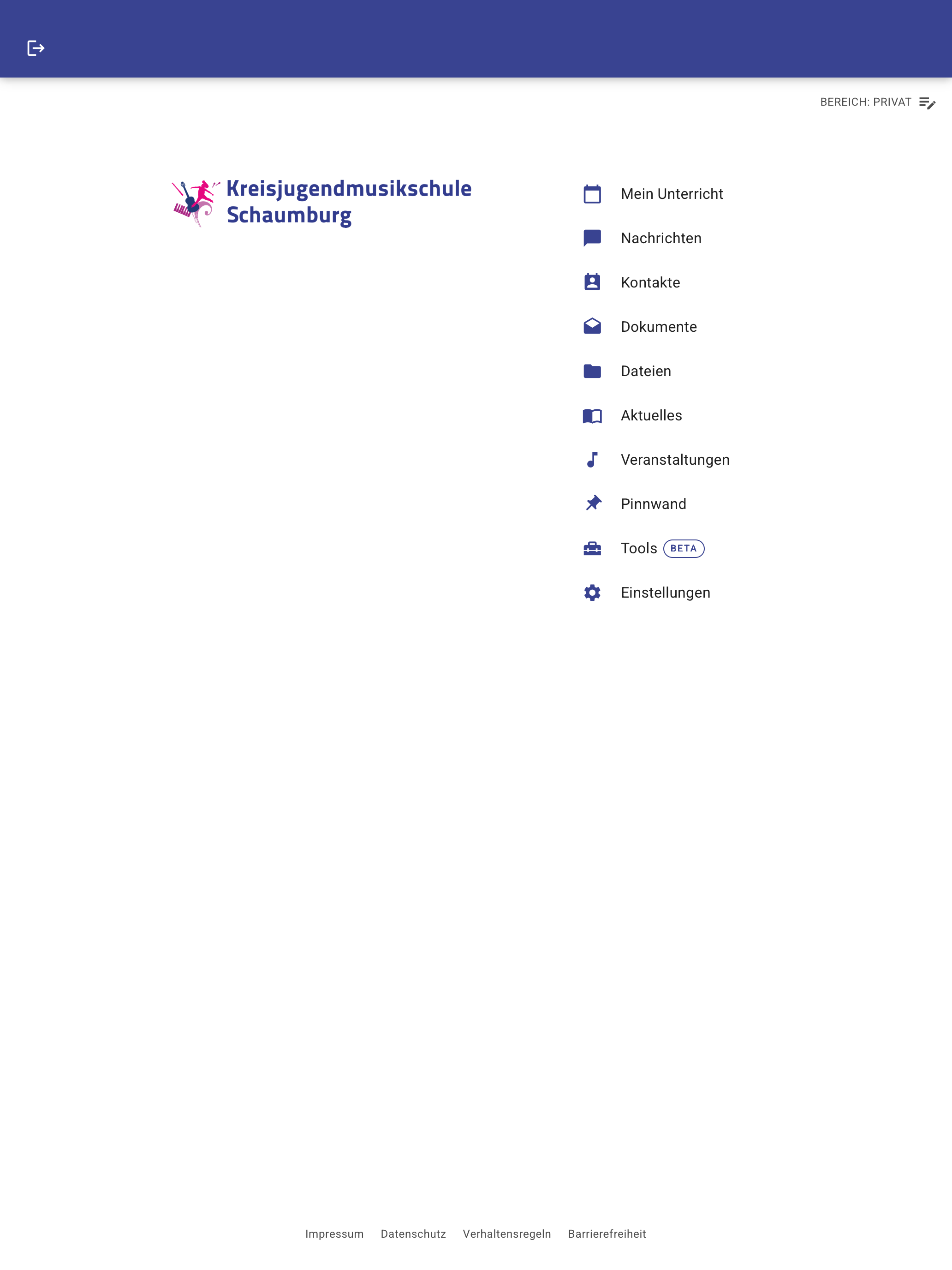 BEREICH: PRIVAT

Kreisjugendmusikschule Schaumburg

Mein Unterricht

Nachrichten

Kontakte

Dokumente

Dateien

Aktuelles

Veranstaltungen

Pinnwand

Tools BETA

Einstellungen

Impressum Datenschutz Verhaltensregeln Barrierefreiheit